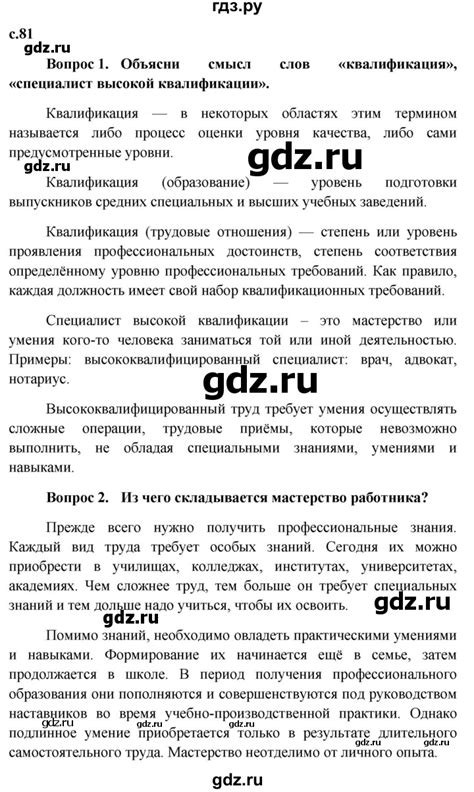 гдз.ру

с.81

Вопрос 1. Объясни смысл слов «квалификация», «специалист высокой квалификации».

Квалификация — в некоторых областях этим термином называется либо процесс оценки уровня качества, либо сами предусмотренные уровни.

Квалификация (образование) — уровень подготовки выпускников средних специальных и высших учебных заведений.

Квалификация (трудовые отношения) — степень или уровень проявления профессиональных достоинств, степень соответствия определённому уровню профессиональных требований. Как правило, каждая должность имеет свой набор квалификационных требований.

Специалист высокой квалификации – это мастерство или умения кого-то человека заниматься той или иной деятельностью. Примеры: высококвалифицированный специалист: врач, адвокат, нотариус.

Высококвалифицированный труд требует умения осуществлять сложные операции, трудовые приёмы, которые невозможно выполнить, не обладая специальными знаниями, умениями и навыками.

Вопрос 2. Из чего складывается мастерство работника?

Прежде всего нужно получить профессиональные знания. Каждый вид труда требует особых знаний. Сегодня их можно приобрести в училищах, колледжах, институтах, университетах, академиях. Чем сложнее труд, тем больше он требует специальных знаний и тем дольше надо учиться, чтобы их освоить.

Помимо знаний, необходимо овладеть практическими умениями и навыками. Формирование их начинается ещё в семье, затем продолжается в школе. В период получения профессионального образования они пополняются и совершенствуются под руководством наставников во время учебно-производственной практики. Однако подлинное умение приобретается только в результате длительного самостоятельного труда. Мастерство неотделимо от личного опыта.

gdz.ru